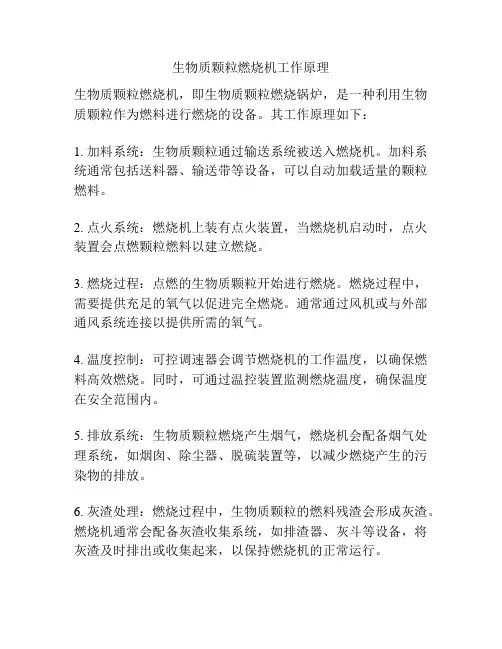 生物质颗粒燃烧机工作原理

生物质颗粒燃烧机，即生物质颗粒燃烧锅炉，是一种利用生物质颗粒作为燃料进行燃烧的设备。其工作原理如下：

1. 加料系统：生物质颗粒通过输送系统被送入燃烧机。加料系统通常包括送料器、输送带等设备，可以自动加载适量的颗粒燃料。

2. 点火系统：燃烧机上装有点火装置，当燃烧机启动时，点火装置会点燃颗粒燃料以建立燃烧。

3. 燃烧过程：点燃的生物质颗粒开始进行燃烧。燃烧过程中，需要提供充足的氧气以促进完全燃烧。通常通过风机或与外部通风系统连接以提供所需的氧气。

4. 温度控制：可控调速器会调节燃烧机的工作温度，以确保燃料高效燃烧。同时，可通过温控装置监测燃烧温度，确保温度在安全范围内。

5. 排放系统：生物质颗粒燃烧产生烟气，燃烧机会配备烟气处理系统，如烟囱、除尘器、脱硫装置等，以减少燃烧产生的污染物的排放。

6. 灰渣处理：燃烧过程中，生物质颗粒的燃料残渣会形成灰渣。燃烧机通常会配备灰渣收集系统，如排渣器、灰斗等设备，将灰渣及时排出或收集起来，以保持燃烧机的正常运行。